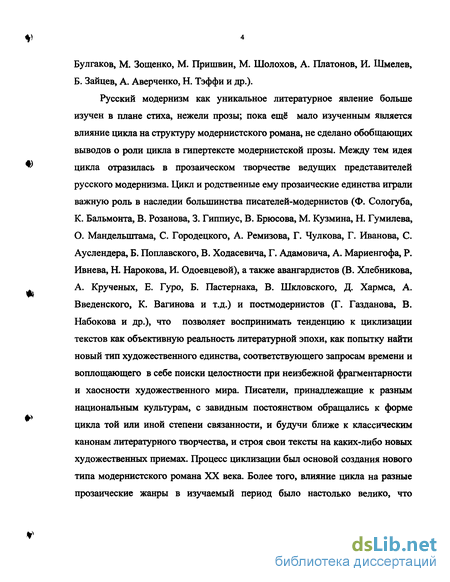 4

Булгаков, М. Зощенко, М. Пришвин, М. Шолохов, А. Платонов, И. Шмелев, Б. Зайцев, А. Аверченко, Н. Тэффи и др.).

Русский модернизм как уникальное литературное явление больше изучен в плане стиха, нежели прозы; пока ещё мало изученным является влияние цикла на структуру модернистского романа, не сделано обобщающих выводов о роли цикла в гипертексте модернистской прозы. Между тем идея цикла отразилась в прозаическом творчестве ведущих представителей русского модернизма. Цикл и родственные ему прозаические единства играли важную роль в наследии большинства писателей-модернистов (Ф. Сологуба, К. Бальмонта, В. Розанова, З. Гиппиус, В. Брюсова, М. Кузмина, Н. Гумилева, О. Мандельштама, С. Городецкого, А. Ремизова, Г. Чулкова, Г. Иванова, С. Ауслендера, Б. Поплавского, В. Ходасевича, Г. Адамовича, А. Мариенгофа, Р. Ивнева, Н. Нарокова, И. Одоевцевой), а также авангардистов (В. Хлебникова, А. Крученых, Е. Гуро, Б. Пастернака, В. Шкловского, Д. Хармса, А. Введенского, К. Вагинова и т.д.) и постмодернистов (Г. Газданова, В. Набокова и др.), что позволяет воспринимать тенденцию к циклизации текстов как объективную реальность литературной эпохи, как попытку найти новый тип художественного единства, соответствующего запросам времени и воплощающего в себе поиски целостности при неизбежной фрагментарности и хаосности художественного мира. Писатели, принадлежащие к разным национальным культурам, с завидным постоянством обращались к форме цикла той или иной степени связанности, и будучи ближе к классическим канонам литературного творчества, и строя свои тексты на каких-либо новых художественных приемах. Процесс циклизации был основой создания нового типа модернистского романа XX века. Более того, влияние цикла на разные прозаические жанры в изучаемый период было настолько велико, что

dsLib.net
библиотека диссертаций